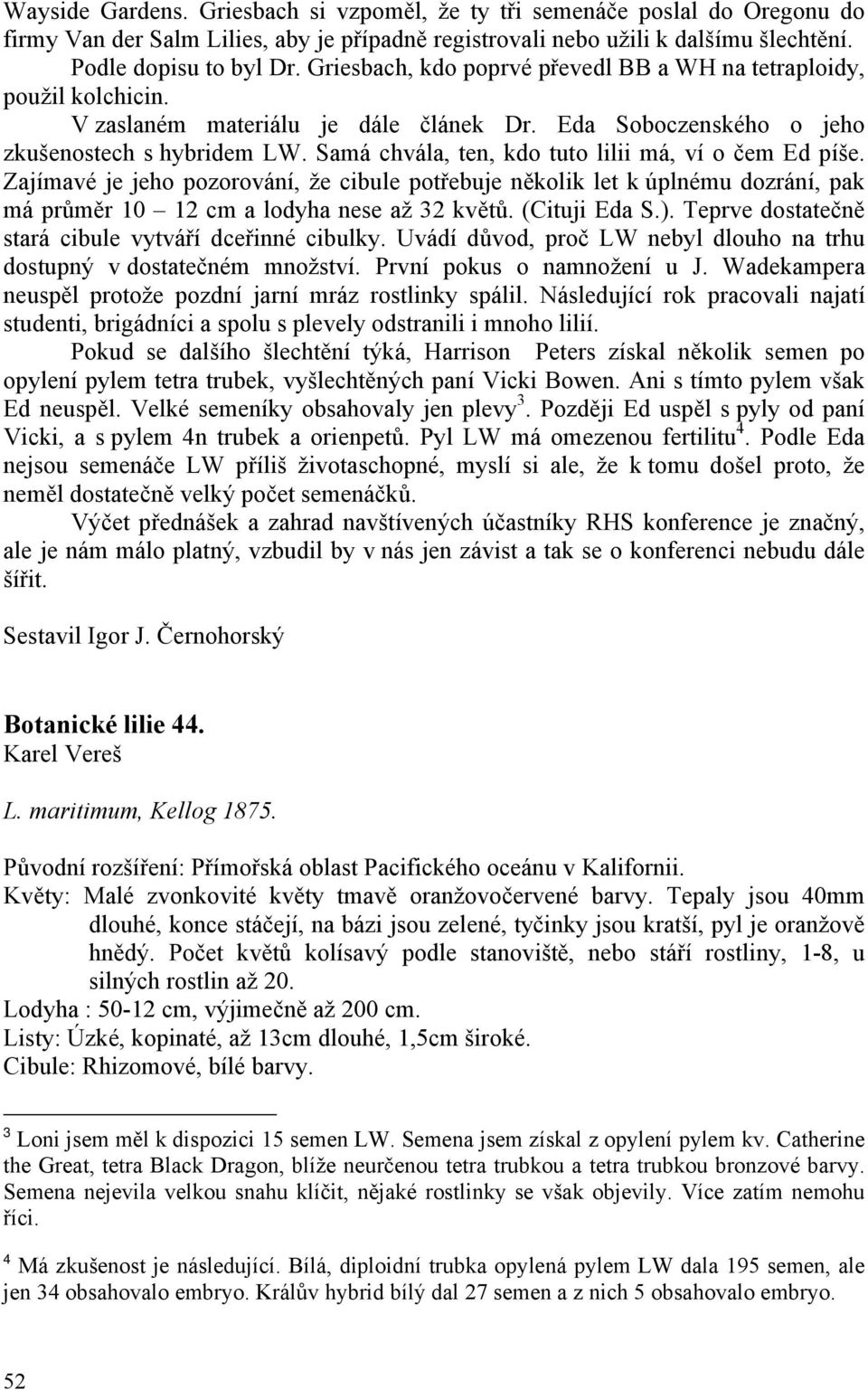 Wayside Gardens. Griesbach si vzpoměl, že ty tři semenáče poslal do Oregonu do firmy Van der Salm Lilies, aby je případně registrovali nebo užili k dalšímu šlechtění. Podle dopisu to byl Dr. Griesbach, kdo poprvé převedl BB a WH na tetraploidy, použil kolchicin.

V zaslaném materiálu je dále článek Dr. Eda Soboczenského o jeho zkušenostech s hybridem LW. Samá chvála, ten, kdo tuto lilii má, ví o čem Ed píše. Zajímavé je jeho pozorování, že cibule potřebuje několik let k úplnému dozrání, pak má průměr 10 – 12 cm a lodyha nese až 32 květů. (Cituji Eda S.). Teprve dostatečně stará cibule vytváří dceřinné cibulky. Uvádí důvod, proč LW nebyl dlouho na trhu dostupný v dostatečném množství. První pokus o namnožení u J. Wadekampera neuspěl protože pozdní jarní mráz rostlinky spálil. Následující rok pracovali najatí studenti, brigádníci a spolu s plevely odstranili i mnoho lilií.

Pokud se dalšího šlechtění týká, Harrison Peters získal několik semen po opylení pylem tetra trubek, vyšlechtěných paní Vicki Bowen. Ani s tímto pylem však Ed neuspěl. Velké semeníky obsahovaly jen plevy$^3$. Později Ed uspěl s pyly od paní Vicki, a s pylem 4n trubek a orienpetů. Pyl LW má omezenou fertilitu$^4$. Podle Eda nejsou semenáče LW příliš životaschopné, myslí si ale, že k tomu došel proto, že neměl dostatečně velký počet semenáčků.

Výčet přednášek a zahrad navštívených účastníky RHS konference je značný, ale je nám málo platný, vzbudil by v nás jen závist a tak se o konferenci nebudu dále šířit.

Sestavil Igor J. Černohorský

Botanické lilie 44.
Karel Vereš

L. maritimum, Kellog 1875.

Původní rozšíření: Přímořská oblast Pacifického oceánu v Kalifornii.
Květy: Malé zvonkovité květy tmavě oranžovočervené barvy. Tepaly jsou 40mm dlouhé, konce stáčejí, na bázi jsou zelené, tyčinky jsou kratší, pyl je oranžově hnědý. Počet květů kolísavý podle stanoviště, nebo stáří rostliny, 1-8, u silných rostlin až 20.
Lodyha : 50-12 cm, výjimečně až 200 cm.
Listy: Úzké, kopinaté, až 13cm dlouhé, 1,5cm široké.
Cibule: Rhizomové, bílé barvy.

$^3$ Loni jsem měl k dispozici 15 semen LW. Semena jsem získal z opylení pylem kv. Catherine the Great, tetra Black Dragon, blíže neurčenou tetra trubkou a tetra trubkou bronzové barvy. Semena nejevila velkou snahu klíčit, nějaké rostlinky se však objevily. Více zatím nemohu říci.

$^4$ Má zkušenost je následující. Bílá, diploidní trubka opylená pylem LW dala 195 semen, ale jen 34 obsahovalo embryo. Králův hybrid bílý dal 27 semen a z nich 5 obsahovalo embryo.

52